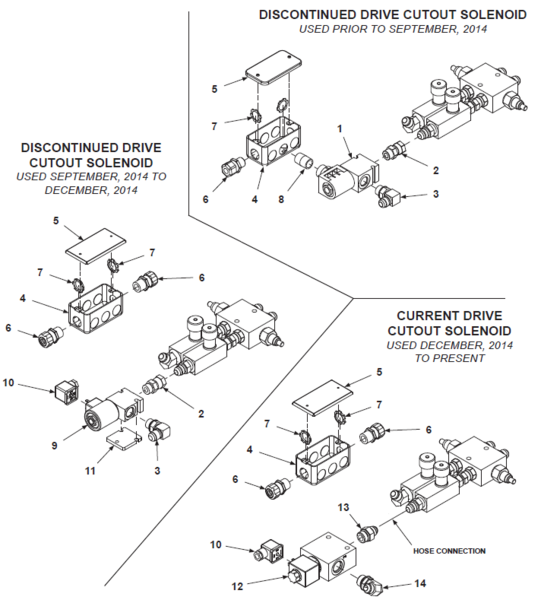 DISCONTINUED DRIVE CUTOUT SOLENOID
USED PRIOR TO SEPTEMBER, 2014

5
7
1
2
6
4
8
3

DISCONTINUED DRIVE CUTOUT SOLENOID
USED SEPTEMBER, 2014 TO DECEMBER, 2014

5
7
7
6
4
6
10
2
9
11
3

CURRENT DRIVE CUTOUT SOLENOID
USED DECEMBER, 2014 TO PRESENT

5
7
7
6
4
6
13
HOSE CONNECTION
10
12
14